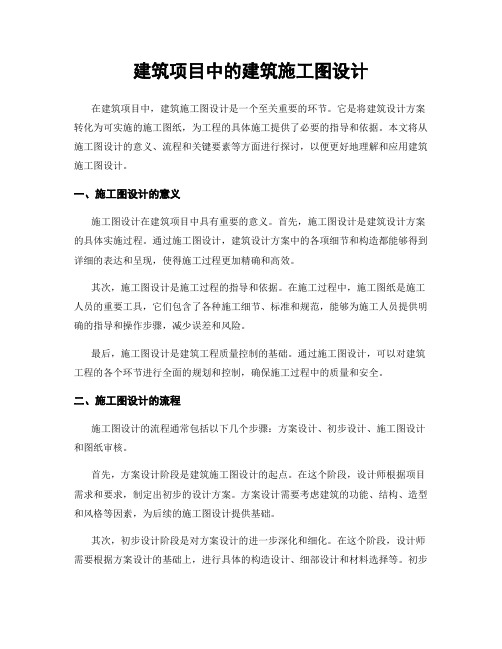 建筑项目中的建筑施工图设计

在建筑项目中，建筑施工图设计是一个至关重要的环节。它是将建筑设计方案转化为可实施的施工图纸，为工程的具体施工提供了必要的指导和依据。本文将从施工图设计的意义、流程和关键要素等方面进行探讨，以便更好地理解和应用建筑施工图设计。

一、施工图设计的意义

施工图设计在建筑项目中具有重要的意义。首先，施工图设计是建筑设计方案的具体实施过程。通过施工图设计，建筑设计方案中的各项细节和构造都能够得到详细的表达和呈现，使得施工过程更加精确和高效。

其次，施工图设计是施工过程的指导和依据。在施工过程中，施工图纸是施工人员的重要工具，它们包含了各种施工细节、标准和规范，能够为施工人员提供明确的指导和操作步骤，减少误差和风险。

最后，施工图设计是建筑工程质量控制的基础。通过施工图设计，可以对建筑工程的各个环节进行全面的规划和控制，确保施工过程中的质量和安全。

二、施工图设计的流程

施工图设计的流程通常包括以下几个步骤：方案设计、初步设计、施工图设计和图纸审核。

首先，方案设计阶段是建筑施工图设计的起点。在这个阶段，设计师根据项目需求和要求，制定出初步的设计方案。方案设计需要考虑建筑的功能、结构、造型和风格等因素，为后续的施工图设计提供基础。

其次，初步设计阶段是对方案设计的进一步深化和细化。在这个阶段，设计师需要根据方案设计的基础上，进行具体的构造设计、细部设计和材料选择等。初步